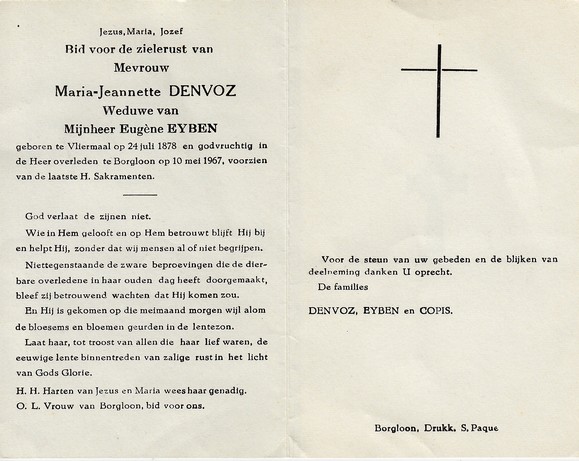 Jezus, Maria, Jozef

Bid voor de zielerust van

Mevrouw

Maria-Jeannette DENVOZ

Weduwe van

Mijnheer Eugène EYBEN

geboren te Vliermaal op 24 juli 1878 en godvruchtig in de Heer overleden te Borgloon op 10 mei 1967, voorzien van de laatste H. Sakramenten.

God verlaat de zijnen niet.

Wie in Hem gelooft en op Hem betrouwt blijft Hij bij en helpt Hij, zonder dat wij mensen al of niet begrijpen.

Niettegenstaande de zware beproevingen die de dierbare overledene in haar ouden dag heeft doorgemaakt, bleef zij betrouwend wachten dat Hij komen zou.

En Hij is gekomen op die meimaand morgen wijl alom de bloesems en bloemen geurden in de lentezon.

Laat haar, tot troost van allen die haar lief waren, de eeuwige lente binnentreden van zalige rust in het licht van Gods Glorie.

H. H. Harten van Jezus en Maria wees haar genadig.

O. L. Vrouw van Borgloon, bid voor ons.

Voor de steun van uw gebeden en de blijken van deelneming danken U oprecht.

De families

DENVOZ, EYBEN en COPIS.

Borgloon, Drukk. S. Paque